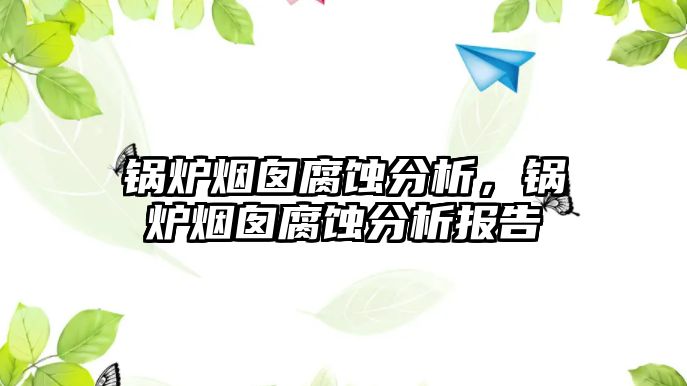 锅炉烟囱腐蚀分析，锅炉烟囱腐蚀分析报告